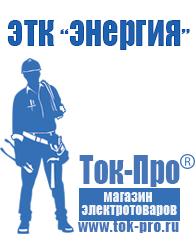 ЭТК "Энергия"

Ток-Про®
магазин электротоваров
www.tok-pro.ru